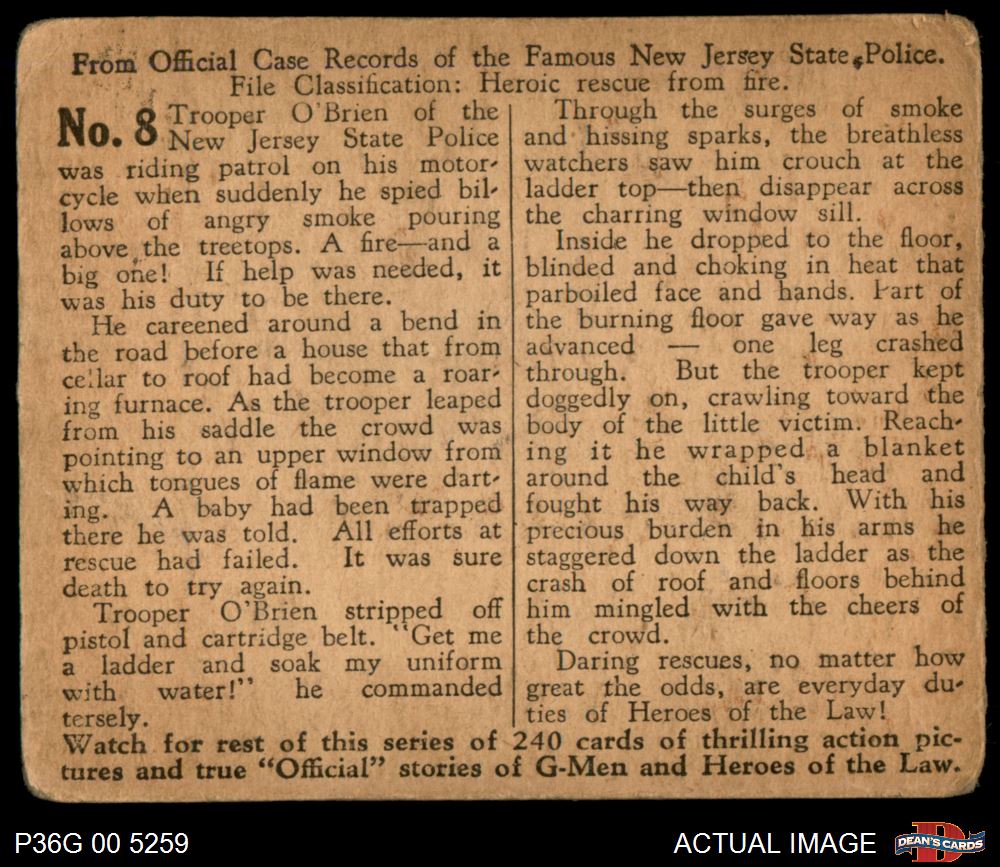 From Official Case Records of the Famous New Jersey State Police.
File Classification: Heroic rescue from fire.

No. 8 Trooper O'Brien of the New Jersey State Police was riding patrol on his motorcycle when suddenly he spied billows of angry smoke pouring above the treetops. A fire—and a big one! If help was needed, it was his duty to be there.

He careened around a bend in the road before a house that from cellar to roof had become a roaring furnace. As the trooper leaped from his saddle the crowd was pointing to an upper window from which tongues of flame were darting. A baby had been trapped there he was told. All efforts at rescue had failed. It was sure death to try again.

Trooper O'Brien stripped off pistol and cartridge belt. "Get me a ladder and soak my uniform with water!" he commanded tersely.

Through the surges of smoke and hissing sparks, the breathless watchers saw him crouch at the ladder top—then disappear across the charring window sill.

Inside he dropped to the floor, blinded and choking in heat that parboiled face and hands. Part of the burning floor gave way as he advanced — one leg crashed through. But the trooper kept doggedly on, crawling toward the body of the little victim. Reaching it he wrapped a blanket around the child's head and fought his way back. With his precious burden in his arms he staggered down the ladder as the crash of roof and floors behind him mingled with the cheers of the crowd.

Daring rescues, no matter how great the odds, are everyday duties of Heroes of the Law!

Watch for rest of this series of 240 cards of thrilling action pictures and true "Official" stories of G-Men and Heroes of the Law.

P36G 00 5259
ACTUAL IMAGE
DEAN'S CARDS